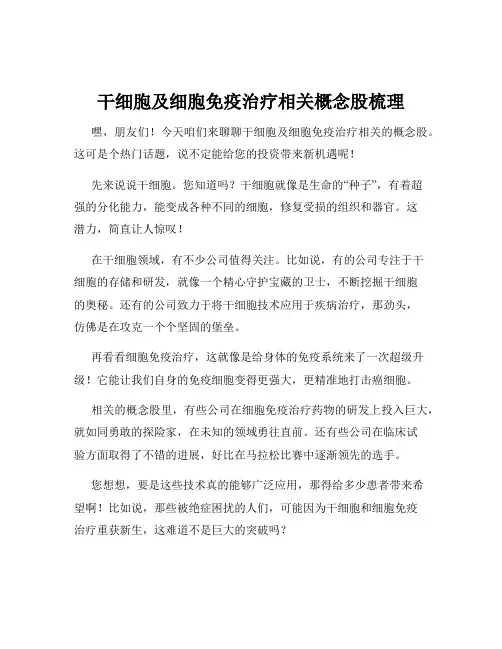 干细胞及细胞免疫治疗相关概念股梳理

嘿，朋友们！今天咱们来聊聊干细胞及细胞免疫治疗相关的概念股。这可是个热门话题，说不定能给您的投资带来新机遇呢！

先来说说干细胞。您知道吗？干细胞就像是生命的“种子”，有着超强的分化能力，能变成各种不同的细胞，修复受损的组织和器官。这潜力，简直让人惊叹！

在干细胞领域，有不少公司值得关注。比如说，有的公司专注于干细胞的存储和研发，就像一个精心守护宝藏的卫士，不断挖掘干细胞的奥秘。还有的公司致力于将干细胞技术应用于疾病治疗，那劲头，仿佛是在攻克一个个坚固的堡垒。

再看看细胞免疫治疗，这就像是给身体的免疫系统来了一次超级升级！它能让我们自身的免疫细胞变得更强大，更精准地打击癌细胞。

相关的概念股里，有些公司在细胞免疫治疗药物的研发上投入巨大，就如同勇敢的探险家，在未知的领域勇往直前。还有些公司在临床试验方面取得了不错的进展，好比在马拉松比赛中逐渐领先的选手。

您想想，要是这些技术真的能够广泛应用，那得给多少患者带来希望啊！比如说，那些被绝症困扰的人们，可能因为干细胞和细胞免疫治疗重获新生，这难道不是巨大的突破吗？